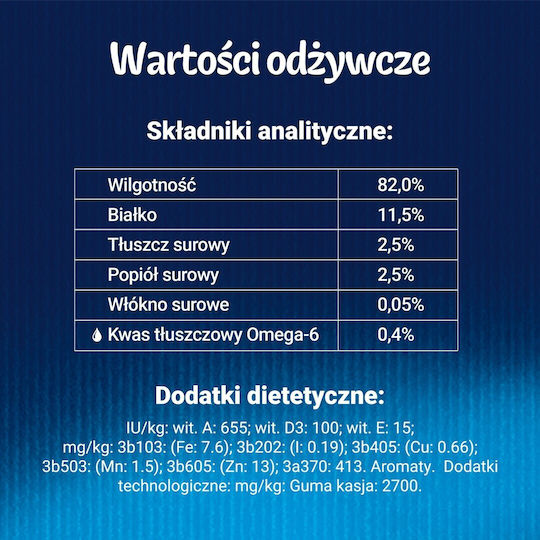 Wartości odżywcze

Składniki analityczne:

| Wilgotność | 82,0% |
|---|---|
| Białko | 11,5% |
| Tłuszcz surowy | 2,5% |
| Popiół surowy | 2,5% |
| Włókno surowe | 0,05% |
| Kwas tłuszczowy Omega-6 | 0,4% |

Dodatki dietetyczne:

IU/kg: wit. A: 655; wit. D3: 100; wit. E: 15; mg/kg: 3b103: (Fe: 7.6); 3b202: (I: 0.19); 3b405: (Cu: 0.66); 3b503: (Mn: 1.5); 3b605: (Zn: 13); 3a370: 413. Aromaty. Dodatki technologiczne: mg/kg: Guma kasja: 2700.